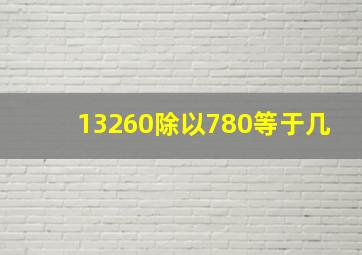 13260除以780等于几